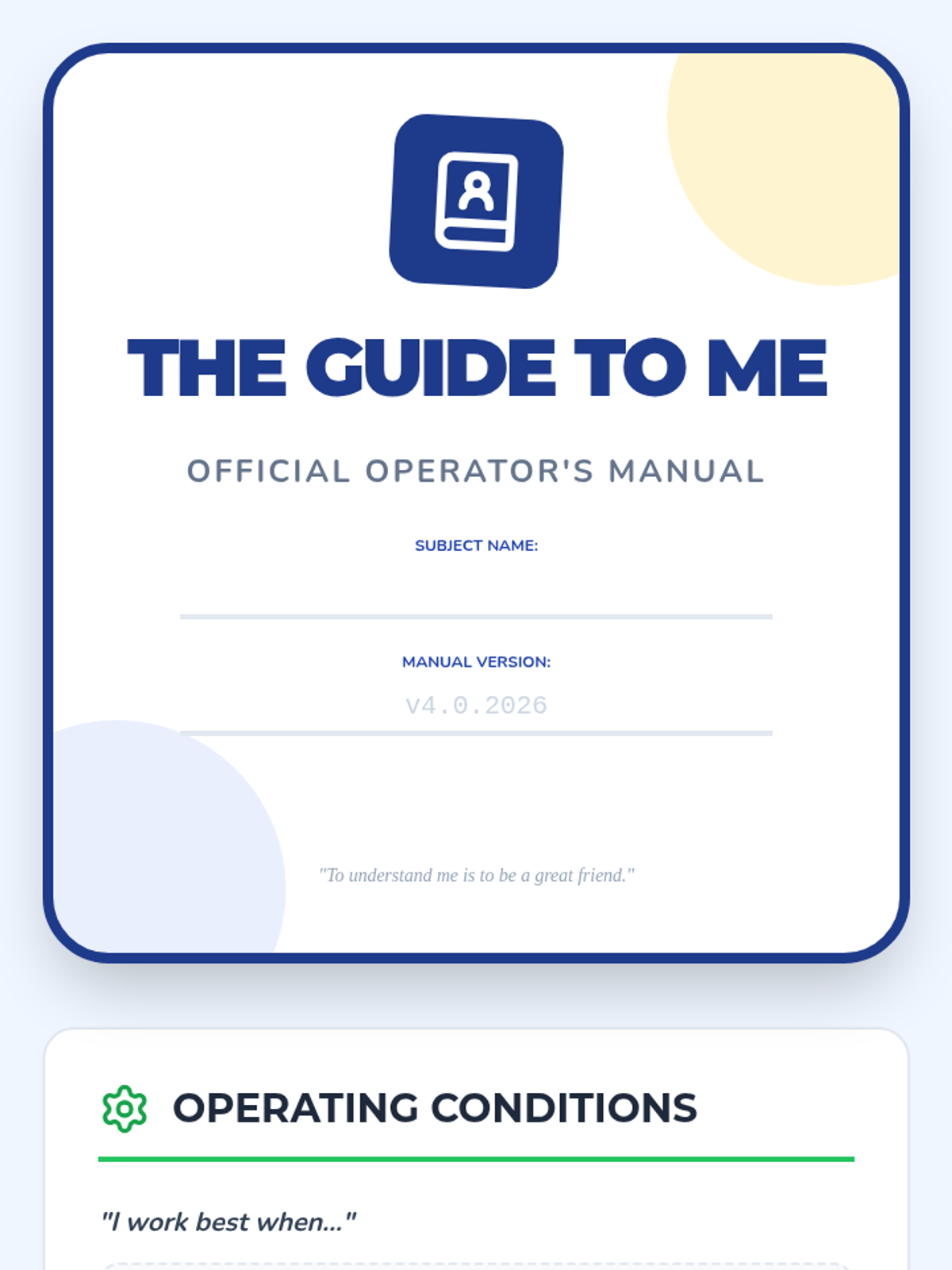 THE GUIDE TO ME

OFFICIAL OPERATOR'S MANUAL

SUBJECT NAME:

____

MANUAL VERSION:

v4.0.2026

"To understand me is to be a great friend."

OPERATING CONDITIONS

"I work best when..."